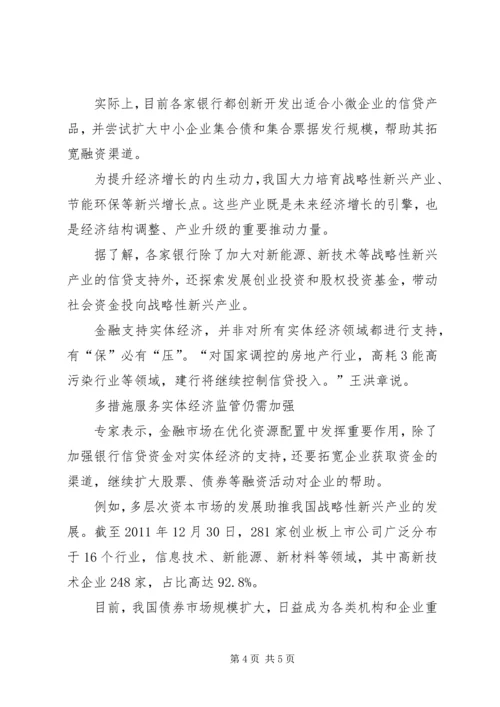 实际上，目前各家银行都创新开发出适合小微企业的信贷产品，并尝试扩大中小企业集合债和集合票据发行规模，帮助其拓宽融资渠道。

为提升经济增长的内生动力，我国大力培育战略性新兴产业、节能环保等新兴增长点。这些产业既是未来经济增长的引擎，也是经济结构调整、产业升级的重要推动力量。

据了解，各家银行除了加大对新能源、新技术等战略性新兴产业的信贷支持外，还探索发展创业投资和股权投资基金，带动社会资金投向战略性新兴产业。

金融支持实体经济，并非对所有实体经济领域都进行支持，有“保”必有“压”。“对国家调控的房地产行业，高耗3能高污染行业等领域，建行将继续控制信贷投入。”王洪章说。

多措施服务实体经济监管仍需加强

专家表示，金融市场在优化资源配置中发挥重要作用，除了加强银行信贷资金对实体经济的支持，还要拓宽企业获取资金的渠道，继续扩大股票、债券等融资活动对企业的帮助。

例如，多层次资本市场的发展助推我国战略性新兴产业的发展。截至2011年12月30日，281家创业板上市公司广泛分布于16个行业，信息技术、新能源、新材料等领域，其中高新技术企业248家，占比高达92.8%。

目前，我国债券市场规模扩大，日益成为各类机构和企业重

第4页 共5页